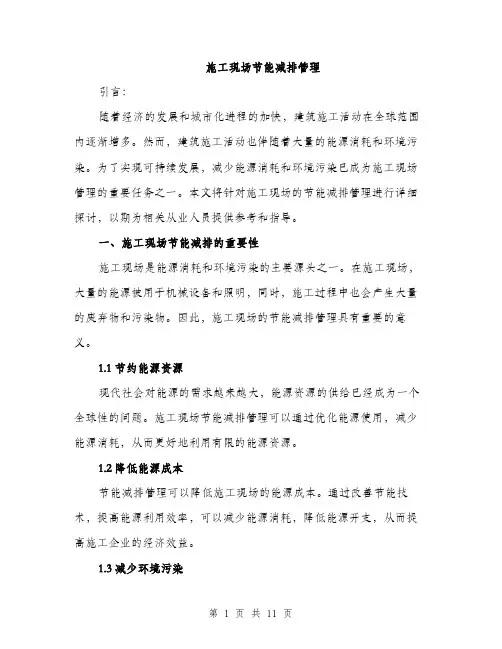 施工现场节能减排管理

引言：

随着经济的发展和城市化进程的加快，建筑施工活动在全球范围内逐渐增多。然而，建筑施工活动也伴随着大量的能源消耗和环境污染。为了实现可持续发展，减少能源消耗和环境污染已成为施工现场管理的重要任务之一。本文将针对施工现场的节能减排管理进行详细探讨，以期为相关从业人员提供参考和指导。

一、施工现场节能减排的重要性

施工现场是能源消耗和环境污染的主要源头之一。在施工现场，大量的能源被用于机械设备和照明，同时，施工过程中也会产生大量的废弃物和污染物。因此，施工现场的节能减排管理具有重要的意义。

1.1 节约能源资源

现代社会对能源的需求越来越大，能源资源的供给已经成为一个全球性的问题。施工现场节能减排管理可以通过优化能源使用，减少能源消耗，从而更好地利用有限的能源资源。

1.2 降低能源成本

节能减排管理可以降低施工现场的能源成本。通过改善节能技术，提高能源利用效率，可以减少能源消耗，降低能源开支，从而提高施工企业的经济效益。

1.3 减少环境污染

第 1 页 共 11 页